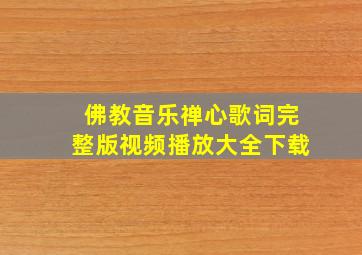 佛教音乐禅心歌词完整版视频播放大全下载